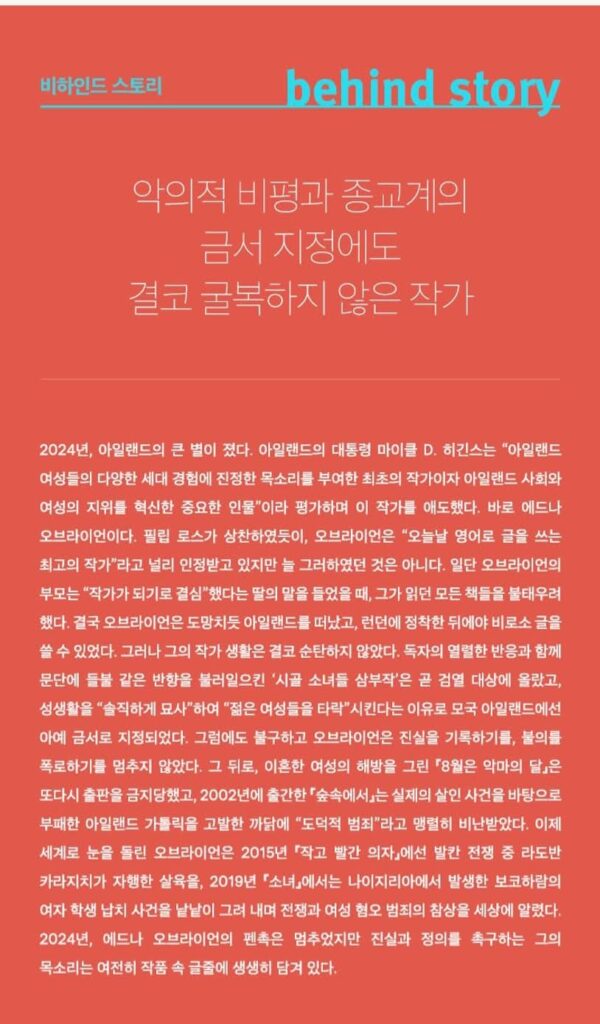 비하인드 스토리

behind story

악의적 비평과 종교계의
금서 지정에도
결코 굴복하지 않은 작가

2024년, 아일랜드의 큰 별이 졌다. 아일랜드의 대통령 마이클 D. 히긴스는 "아일랜드 여성들의 다양한 세대 경험에 진정한 목소리를 부여한 최초의 작가이자 아일랜드 사회와 여성의 지위를 혁신한 중요한 인물"이라 평가하며 이 작가를 애도했다. 바로 에드나 오브라이언이다. 필립 로스가 상찬하였듯이, 오브라이언은 "오늘날 영어로 글을 쓰는 최고의 작가"라고 널리 인정받고 있지만 늘 그러하였던 것은 아니다. 일단 오브라이언의 부모는 "작가가 되기로 결심"했다는 딸의 말을 들었을 때, 그가 읽던 모든 책들을 불태우려 했다. 결국 오브라이언은 도망치듯 아일랜드를 떠났고, 런던에 정착한 뒤에야 비로소 글을 쓸 수 있었다. 그러나 그의 작가 생활은 결코 순탄하지 않았다. 독자의 열렬한 반응과 함께 문단에 들불 같은 반향을 불러일으킨 '시골 소녀들 삼부작'은 곧 검열 대상에 올랐고, 성생활을 "솔직하게 묘사"하여 "젊은 여성들을 타락"시킨다는 이유로 모국 아일랜드에선 아예 금서로 지정되었다. 그럼에도 불구하고 오브라이언은 진실을 기록하기를, 불의를 폭로하기를 멈추지 않았다. 그 뒤로, 이혼한 여성의 해방을 그린 『8월은 악마의 달』은 또다시 출판을 금지당했고, 2002년에 출간한 『숲속에서』는 실제의 살인 사건을 바탕으로 부패한 아일랜드 가톨릭을 고발한 까닭에 "도덕적 범죄"라고 맹렬히 비난받았다. 이제 세계로 눈을 돌린 오브라이언은 2015년 『작고 빨간 의자』에선 발칸 전쟁 중 라도반 카라지치가 자행한 살육을, 2019년 『소녀』에서는 나이지리아에서 발생한 보코하람의 여자 학생 납치 사건을 낱낱이 그려 내며 전쟁과 여성 혐오 범죄의 참상을 세상에 알렸다. 2024년, 에드나 오브라이언의 펜촉은 멈추었지만 진실과 정의를 촉구하는 그의 목소리는 여전히 작품 속 글줄에 생생히 담겨 있다.